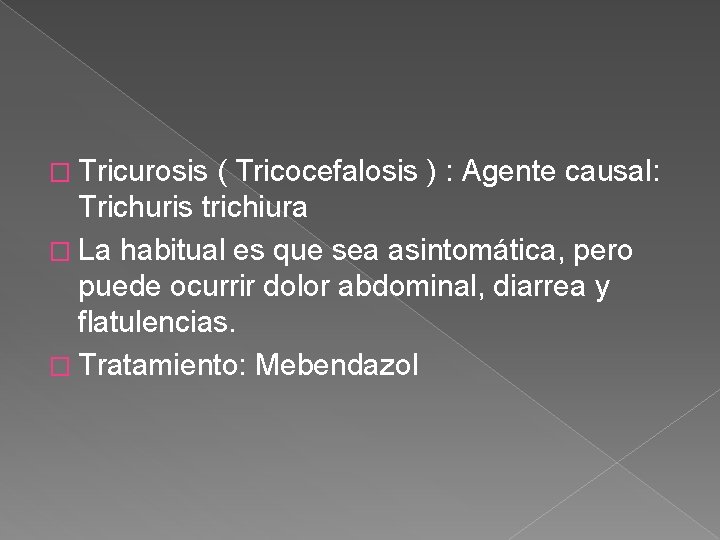 Tricurosis ( Tricocefalosis ) : Agente causal: Trichuris trichiura

La habitual es que sea asintomática, pero puede ocurrir dolor abdominal, diarrea y flatulencias.

Tratamiento: Mebendazol